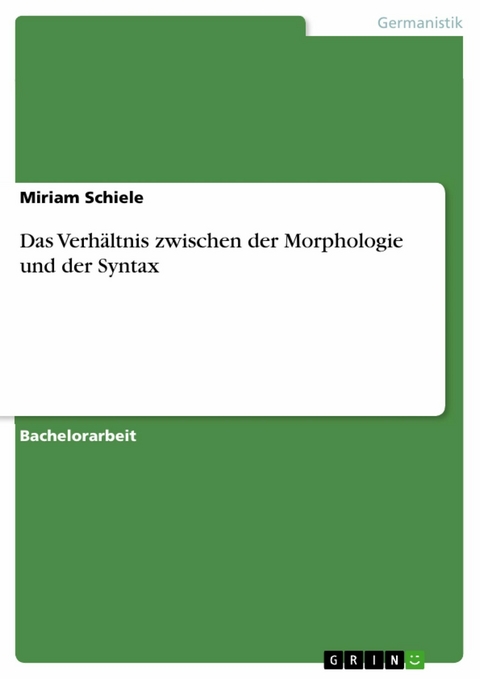 Germanistik

Miriam Schiele

Das Verhältnis zwischen der Morphologie und der Syntax

Bachelorarbeit

GRIN